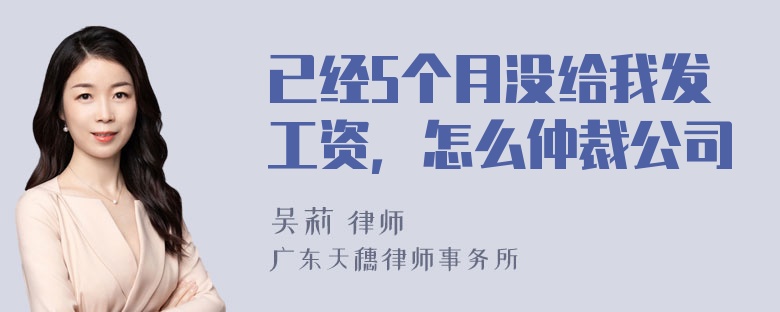 已经5个月没给我发工资，怎么仲裁公司

吴莉 律师
广东天穗律师事务所